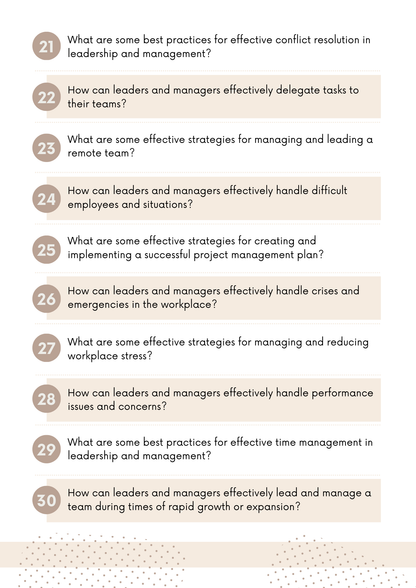 21 What are some best practices for effective conflict resolution in leadership and management?

22 How can leaders and managers effectively delegate tasks to their teams?

23 What are some effective strategies for managing and leading a remote team?

24 How can leaders and managers effectively handle difficult employees and situations?

25 What are some effective strategies for creating and implementing a successful project management plan?

26 How can leaders and managers effectively handle crises and emergencies in the workplace?

27 What are some effective strategies for managing and reducing workplace stress?

28 How can leaders and managers effectively handle performance issues and concerns?

29 What are some best practices for effective time management in leadership and management?

30 How can leaders and managers effectively lead and manage a team during times of rapid growth or expansion?